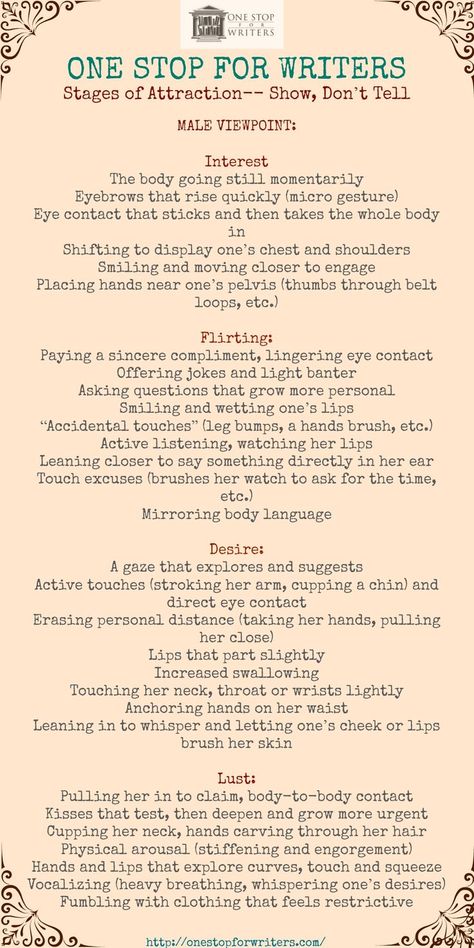 ONE STOP FOR WRITERS

ONE STOP FOR WRITERS
Stages of Attraction-- Show, Don't Tell

MALE VIEWPOINT:

Interest
The body going still momentarily
Eyebrows that rise quickly (micro gesture)
Eye contact that sticks and then takes the whole body in
Shifting to display one's chest and shoulders
Smiling and moving closer to engage
Placing hands near one's pelvis (thumbs through belt loops, etc.)

Flirting:
Paying a sincere compliment, lingering eye contact
Offering jokes and light banter
Asking questions that grow more personal
Smiling and wetting one's lips
"Accidental touches" (leg bumps, a hands brush, etc.)
Active listening, watching her lips
Leaning closer to say something directly in her ear
Touch excuses (brushes her watch to ask for the time, etc.)
Mirroring body language

Desire:
A gaze that explores and suggests
Active touches (stroking her arm, cupping a chin) and direct eye contact
Erasing personal distance (taking her hands, pulling her close)
Lips that part slightly
Increased swallowing
Touching her neck, throat or wrists lightly
Anchoring hands on her waist
Leaning in to whisper and letting one's cheek or lips brush her skin

Lust:
Pulling her in to claim, body-to-body contact
Kisses that test, then deepen and grow more urgent
Cupping her neck, hands carving through her hair
Physical arousal (stiffening and engorgement)
Hands and lips that explore curves, touch and squeeze
Vocalizing (heavy breathing, whispering one's desires)
Fumbling with clothing that feels restrictive

http://onestopforwriters.com/